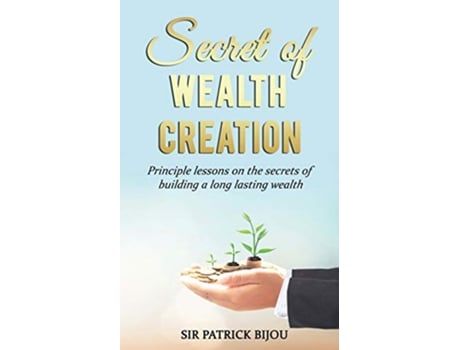 Secret of
WEALTH
CREATION

Principle lessons on the secrets of building a long lasting wealth

SIR PATRICK BIJOU